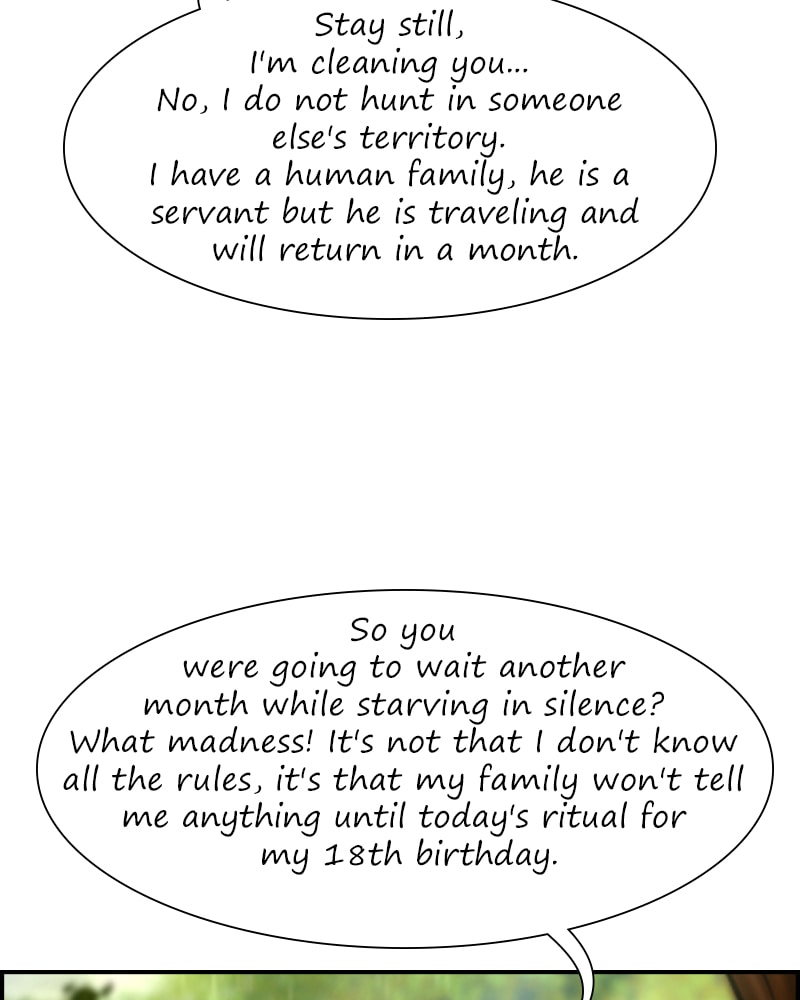 Stay still, I'm cleaning you... No, I do not hunt in someone else's territory. I have a human family, he is a servant but he is traveling and will return in a month.

So you were going to wait another month while starving in silence? What madness! It's not that I don't know all the rules, it's that my family won't tell me anything until today's ritual for my 18th birthday.